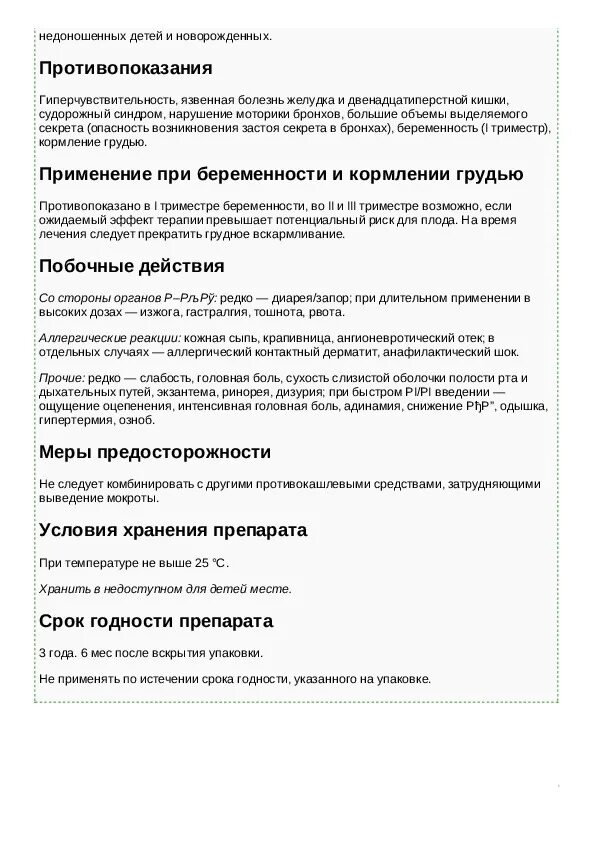 недоношенных детей и новорожденных.

Противопоказания

Гиперчувствительность, язвенная болезнь желудка и двенадцатиперстной кишки, судорожный синдром, нарушение моторики бронхов, большие объемы выделяемого секрета (опасность возникновения застоя секрета в бронхах), беременность (I триместр), кормление грудью.

Применение при беременности и кормлении грудью

Противопоказано в I триместре беременности, во II и III триместре возможно, если ожидаемый эффект терапии превышает потенциальный риск для плода. На время лечения следует прекратить грудное вскармливание.

Побочные действия

Со стороны органов Р–РљРў: редко — диарея/запор; при длительном применении в высоких дозах — изжога, гастралгия, тошнота, рвота.

Аллергические реакции: кожная сыпь, крапивница, ангионевротический отек; в отдельных случаях — аллергический контактный дерматит, анафилактический шок.

Прочие: редко — слабость, головная боль, сухость слизистой оболочки полости рта и дыхательных путей, экзантема, ринорея, дизурия; при быстром РІ/РІ введении — ощущение оцепенения, интенсивная головная боль, адинамия, снижение РђР”, одышка, гипертермия, озноб.

Меры предосторожности

Не следует комбинировать с другими противокашлевыми средствами, затрудняющими выведение мокроты.

Условия хранения препарата

При температуре не выше 25 °C.

Хранить в недоступном для детей месте.

Срок годности препарата

3 года. 6 мес после вскрытия упаковки.

Не применять по истечении срока годности, указанного на упаковке.